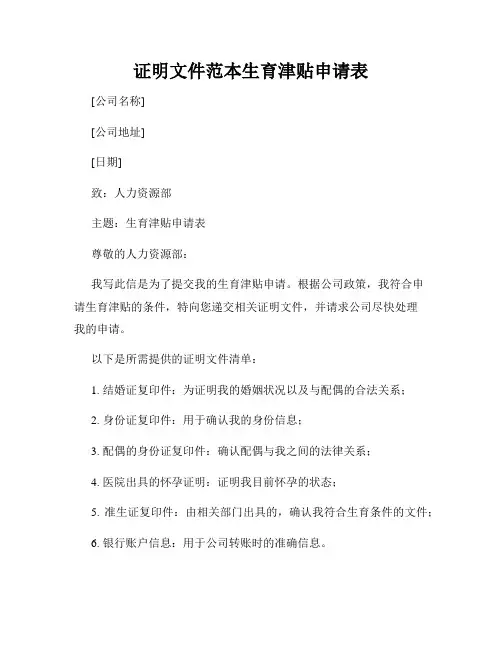 证明文件范本生育津贴申请表

[公司名称]

[公司地址]

[日期]

致：人力资源部

主题：生育津贴申请表

尊敬的人力资源部：

我写此信是为了提交我的生育津贴申请。根据公司政策，我符合申请生育津贴的条件，特向您递交相关证明文件，并请求公司尽快处理我的申请。

以下是所需提供的证明文件清单：

1. 结婚证复印件：为证明我的婚姻状况以及与配偶的合法关系；

2. 身份证复印件：用于确认我的身份信息；

3. 配偶的身份证复印件：确认配偶与我之间的法律关系；

4. 医院出具的怀孕证明：证明我目前怀孕的状态；

5. 准生证复印件：由相关部门出具的，确认我符合生育条件的文件；

6. 银行账户信息：用于公司转账时的准确信息。